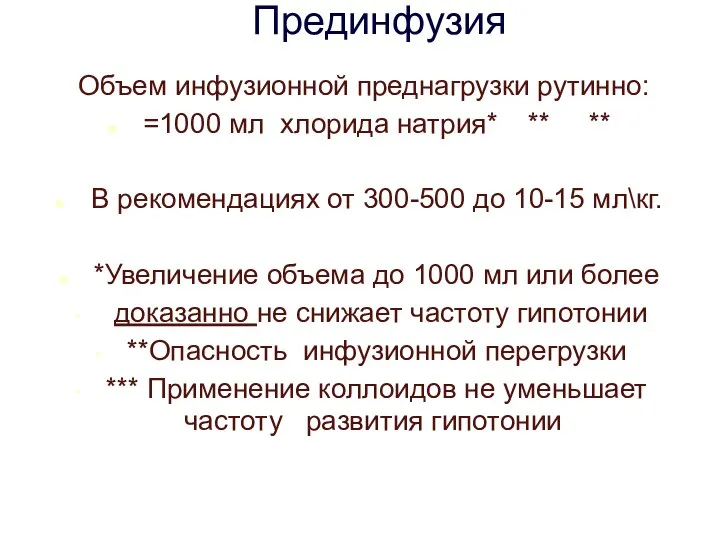 Прединфузия

Объем инфузионной преднагрузки рутинно:
=1000 мл хлорида натрия* ** **

В рекомендациях от 300-500 до 10-15 мл\кг.

*Увеличение объема до 1000 мл или более доказанно не снижает частоту гипотонии
**Опасность инфузионной перегрузки
*** Применение коллоидов не уменьшает частоту развития гипотонии